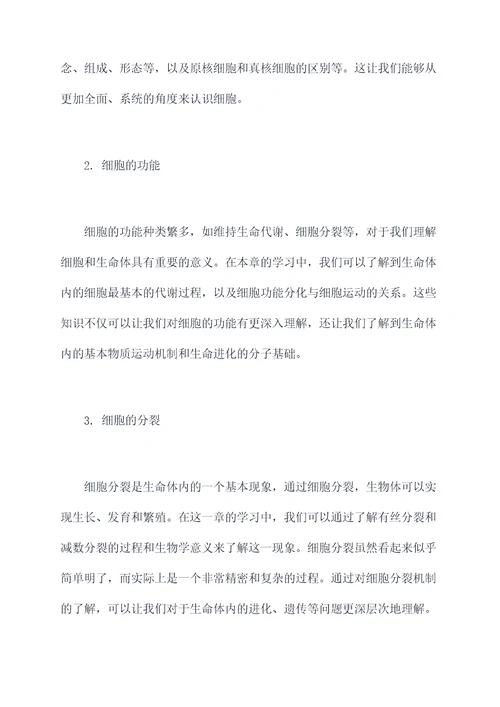 念、组成、形态等，以及原核细胞和真核细胞的区别等。这让我们能够从更加全面、系统的角度来认识细胞。

2. 细胞的功能

细胞的功能种类繁多，如维持生命代谢、细胞分裂等，对于我们理解细胞和生命体具有重要的意义。在本章的学习中，我们可以了解到生命体内的细胞最基本的代谢过程，以及细胞功能分化与细胞运动的关系。这些知识不仅可以让我们对细胞的功能有更深入理解，还让我们了解到生命体内的基本物质运动机制和生命进化的分子基础。

3. 细胞的分裂

细胞分裂是生命体内的一个基本现象，通过细胞分裂，生物体可以实现生长、发育和繁殖。在这一章的学习中，我们可以通过了解有丝分裂和减数分裂的过程和生物学意义来了解这一现象。细胞分裂虽然看起来似乎简单明了，而实际上是一个非常精密和复杂的过程。通过对细胞分裂机制的了解，可以让我们对于生命体内的进化、遗传等问题更深层次地理解。